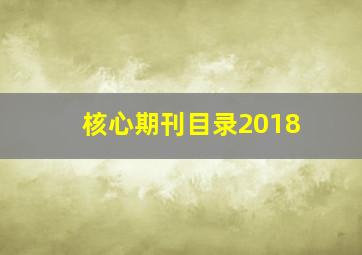 核心期刊目录2018